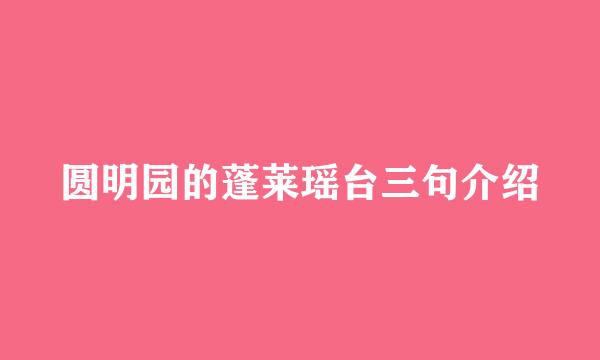 圆明园的蓬莱瑶台三句介绍